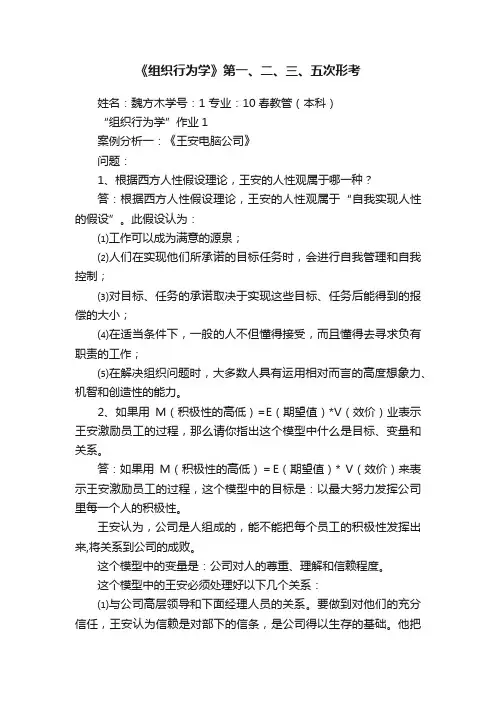 《组织行为学》第一、二、三、五次形考

姓名：魏方木学号：1 专业：10 春教管（本科）

“组织行为学”作业 1

案例分析一：《王安电脑公司》

问题：

1、根据西方人性假设理论，王安的人性观属于哪一种？

答：根据西方人性假设理论，王安的人性观属于“自我实现人性的假设”。此假设认为：

⑴工作可以成为满意的源泉；

⑵人们在实现他们所承诺的目标任务时，会进行自我管理和自我控制；

⑶对目标、任务的承诺取决于实现这些目标、任务后能得到的报偿的大小；

⑷在适当条件下，一般的人不但懂得接受，而且懂得去寻求负有职责的工作；

⑸在解决组织问题时，大多数人具有运用相对而言的高度想象力、机智和创造性的能力。

2、如果用 M（积极性的高低）=E（期望值）*V（效价）业表示王安激励员工的过程，那么请你指出这个模型中什么是目标、变量和关系。

答：如果用 M（积极性的高低）= E（期望值）* V（效价）来表示王安激励员工的过程，这个模型中的目标是：以最大努力发挥公司里每一个人的积极性。

王安认为，公司是人组成的，能不能把每个员工的积极性发挥出来,将关系到公司的成败。

这个模型中的变量是：公司对人的尊重、理解和信赖程度。

这个模型中的王安必须处理好以下几个关系：

⑴与公司高层领导和下面经理人员的关系。要做到对他们的充分信任，王安认为信赖是对部下的信条，是公司得以生存的基础。他把